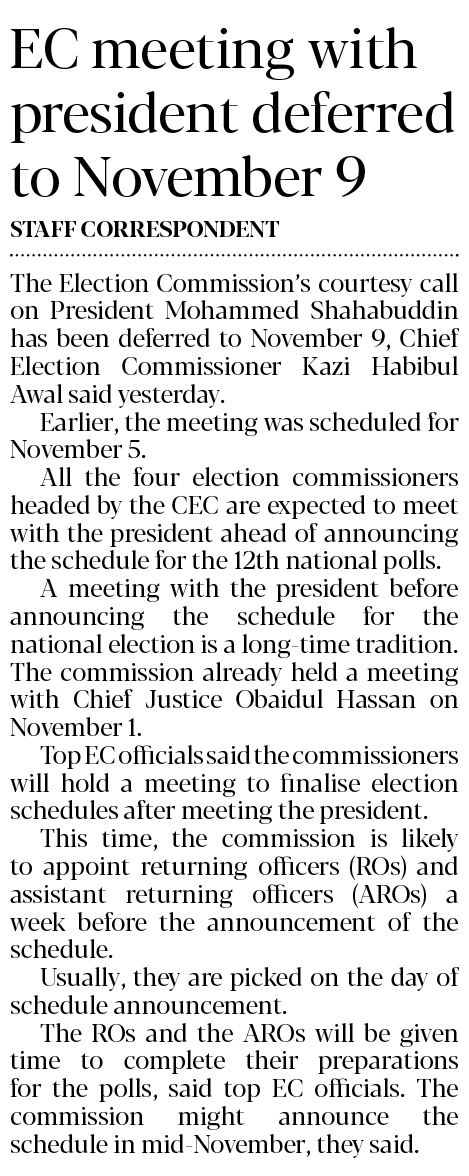 EC meeting with president deferred to November 9

STAFF CORRESPONDENT

The Election Commission's courtesy call on President Mohammed Shahabuddin has been deferred to November 9, Chief Election Commissioner Kazi Habibul Awal said yesterday.

Earlier, the meeting was scheduled for November 5.

All the four election commissioners headed by the CEC are expected to meet with the president ahead of announcing the schedule for the 12th national polls.

A meeting with the president before announcing the schedule for the national election is a long-time tradition. The commission already held a meeting with Chief Justice Obaidul Hassan on November 1.

Top EC officials said the commissioners will hold a meeting to finalise election schedules after meeting the president.

This time, the commission is likely to appoint returning officers (ROs) and assistant returning officers (AROs) a week before the announcement of the schedule.

Usually, they are picked on the day of schedule announcement.

The ROs and the AROs will be given time to complete their preparations for the polls, said top EC officials. The commission might announce the schedule in mid-November, they said.